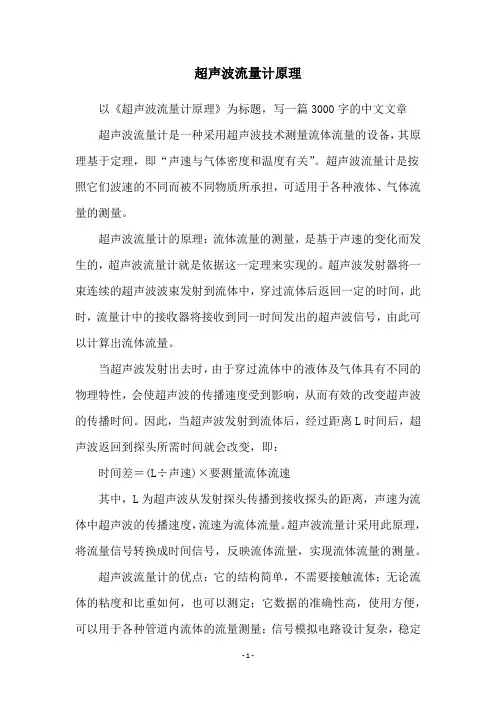 超声波流量计原理

以《超声波流量计原理》为标题，写一篇3000字的中文文章

超声波流量计是一种采用超声波技术测量流体流量的设备，其原理基于定理，即“声速与气体密度和温度有关”。超声波流量计是按照它们波速的不同而被不同物质所承担，可适用于各种液体、气体流量的测量。

超声波流量计的原理：流体流量的测量，是基于声速的变化而发生的，超声波流量计就是依据这一定理来实现的。超声波发射器将一束连续的超声波波束发射到流体中，穿过流体后返回一定的时间，此时，流量计中的接收器将接收到同一时间发出的超声波信号，由此可以计算出流体流量。

当超声波发射出去时，由于穿过流体中的液体及气体具有不同的物理特性，会使超声波的传播速度受到影响，从而有效的改变超声波的传播时间。因此，当超声波发射到流体后，经过距离L时间后，超声波返回到探头所需时间就会改变，即：

时间差＝(L÷声速)×要测量流体流速

其中，L为超声波从发射探头传播到接收探头的距离，声速为流体中超声波的传播速度，流速为流体流量。超声波流量计采用此原理，将流量信号转换成时间信号，反映流体流量，实现流体流量的测量。

超声波流量计的优点：它的结构简单，不需要接触流体；无论流体的粘度和比重如何，也可以测定；它数据的准确性高，使用方便，可以用于各种管道内流体的流量测量；信号模拟电路设计复杂，稳定

- 1 -